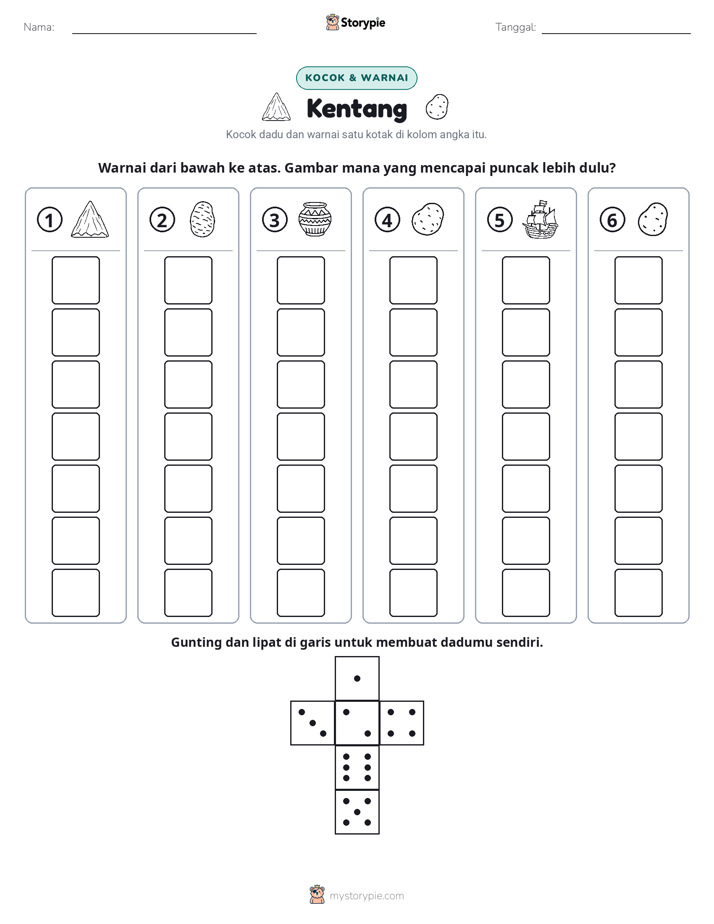 Nama: ____

Storypie

Tanggal: ____

KOCOK & WARNAI

Kentang

Kocok dadu dan warnai satu kotak di kolom angka itu.

Warnai dari bawah ke atas. Gambar mana yang mencapai puncak lebih dulu?

1

2

3

4

5

6

Gunting dan lipat di garis untuk membuat dadumu sendiri.

mystorypie.com